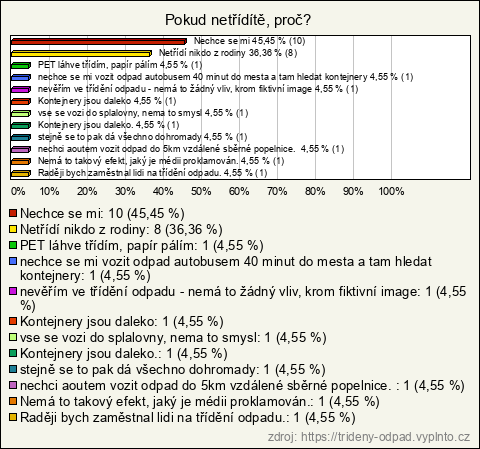 Pokud netřídítě, proč?

Nechce se mi 45,45 % (10)
Netřídí nikdo z rodiny 36,36 % (8)
PET láhve třídím, papír pálím 4,55 % (1)
nechce se mi vozit odpad autobusem 40 minut do mesta a tam hledat kontejnery 4,55 % (1)
nevěřím ve třídění odpadu - nemá to žádný vliv, krom fiktivní image 4,55 % (1)
Kontejnery jsou daleko 4,55 % (1)
vse se vozi do splalovny, nema to smysl 4,55 % (1)
Kontejnery jsou daleko. 4,55 % (1)
stejně se to pak dá všechno dohromady 4,55 % (1)
nechci aoutem vozit odpad do 5km vzdálené sběrné popelnice. 4,55 % (1)
Nemá to takový efekt, jaký je médii proklamován. 4,55 % (1)
Raději bych zaměstnal lidi na třídění odpadu. 4,55 % (1)

0% 10% 20% 30% 40% 50% 60% 70% 80% 90% 100%

Nechce se mi: 10 (45,45 %)
Netřídí nikdo z rodiny: 8 (36,36 %)
PET láhve třídím, papír pálím: 1 (4,55 %)
nechce se mi vozit odpad autobusem 40 minut do mesta a tam hledat kontejnery: 1 (4,55 %)
nevěřím ve třídění odpadu - nemá to žádný vliv, krom fiktivní image: 1 (4,55 %)
Kontejnery jsou daleko: 1 (4,55 %)
vse se vozi do splalovny, nema to smysl: 1 (4,55 %)
Kontejnery jsou daleko.: 1 (4,55 %)
stejně se to pak dá všechno dohromady: 1 (4,55 %)
nechci aoutem vozit odpad do 5km vzdálené sběrné popelnice. : 1 (4,55 %)
Nemá to takový efekt, jaký je médii proklamován.: 1 (4,55 %)
Raději bych zaměstnal lidi na třídění odpadu.: 1 (4,55 %)

zdroj: https://trideny-odpad.vyplnto.cz